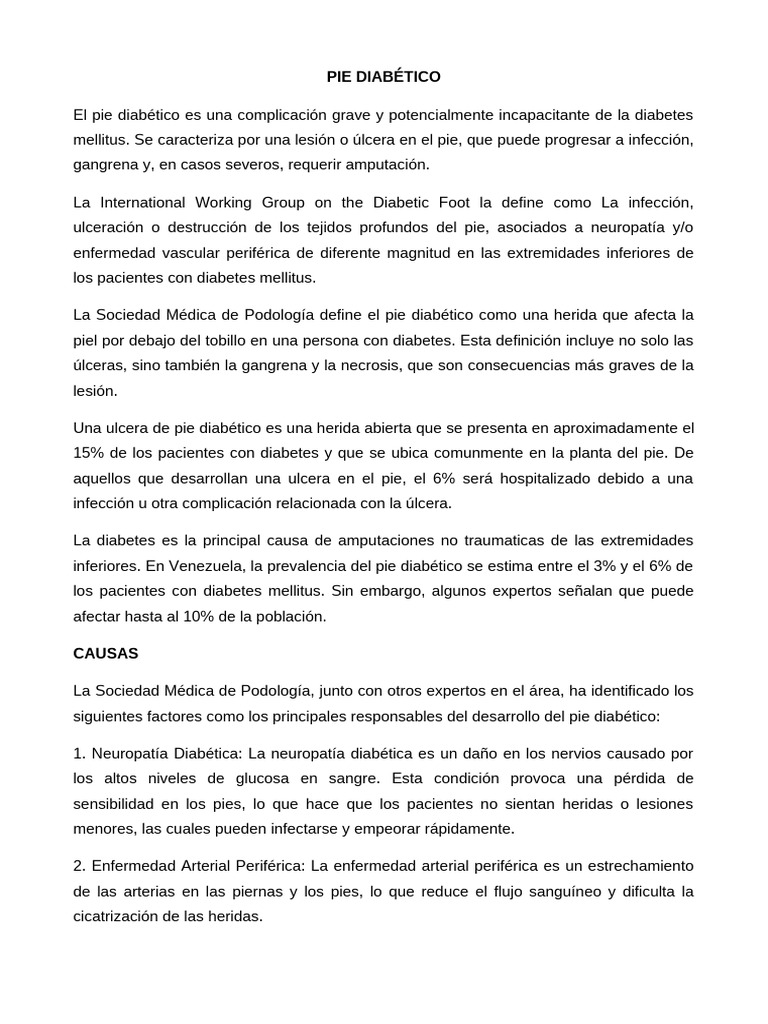 PIE DIABÉTICO

El pie diabético es una complicación grave y potencialmente incapacitante de la diabetes mellitus. Se caracteriza por una lesión o úlcera en el pie, que puede progresar a infección, gangrena y, en casos severos, requerir amputación.

La International Working Group on the Diabetic Foot la define como La infección, ulceración o destrucción de los tejidos profundos del pie, asociados a neuropatía y/o enfermedad vascular periférica de diferente magnitud en las extremidades inferiores de los pacientes con diabetes mellitus.

La Sociedad Médica de Podología define el pie diabético como una herida que afecta la piel por debajo del tobillo en una persona con diabetes. Esta definición incluye no solo las úlceras, sino también la gangrena y la necrosis, que son consecuencias más graves de la lesión.

Una ulcera de pie diabético es una herida abierta que se presenta en aproximadamente el 15% de los pacientes con diabetes y que se ubica comunmente en la planta del pie. De aquellos que desarrollan una ulcera en el pie, el 6% será hospitalizado debido a una infección u otra complicación relacionada con la úlcera.

La diabetes es la principal causa de amputaciones no traumaticas de las extremidades inferiores. En Venezuela, la prevalencia del pie diabético se estima entre el 3% y el 6% de los pacientes con diabetes mellitus. Sin embargo, algunos expertos señalan que puede afectar hasta al 10% de la población.

CAUSAS

La Sociedad Médica de Podología, junto con otros expertos en el área, ha identificado los siguientes factores como los principales responsables del desarrollo del pie diabético:

1. Neuropatía Diabética: La neuropatía diabética es un daño en los nervios causado por los altos niveles de glucosa en sangre. Esta condición provoca una pérdida de sensibilidad en los pies, lo que hace que los pacientes no sientan heridas o lesiones menores, las cuales pueden infectarse y empeorar rápidamente.

2. Enfermedad Arterial Periférica: La enfermedad arterial periférica es un estrechamiento de las arterias en las piernas y los pies, lo que reduce el flujo sanguíneo y dificulta la cicatrización de las heridas.